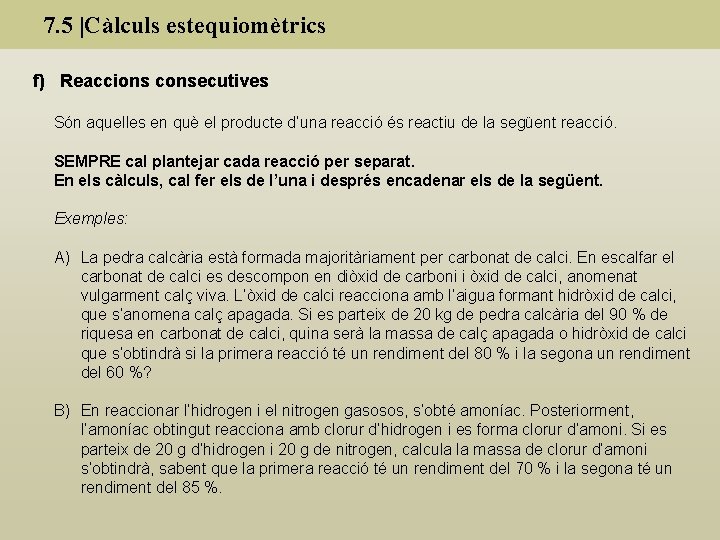 7.5 |Càlculs estequiomètrics

f) Reaccions consecutives

Són aquelles en què el producte d'una reacció és reactiu de la següent reacció.

SEMPRE cal plantejar cada reacció per separat.
En els càlculs, cal fer els de l'una i després encadenar els de la següent.

Exemples:

A) La pedra calcària està formada majoritàriament per carbonat de calci. En escalfar el carbonat de calci es descompon en diòxid de carboni i òxid de calci, anomenat vulgarment calç viva. L'òxid de calci reacciona amb l'aigua formant hidròxid de calci, que s'anomena calç apagada. Si es parteix de 20 kg de pedra calcària del 90 % de riquesa en carbonat de calci, quina serà la massa de calç apagada o hidròxid de calci que s'obtindrà si la primera reacció té un rendiment del 80 % i la segona un rendiment del 60 %?

B) En reaccionar l'hidrogen i el nitrogen gasosos, s'obté amoníac. Posteriorment, l'amoníac obtingut reacciona amb clorur d'hidrogen i es forma clorur d'amoni. Si es parteix de 20 g d'hidrogen i 20 g de nitrogen, calcula la massa de clorur d'amoni s'obtindrà, sabent que la primera reacció té un rendiment del 70 % i la segona té un rendiment del 85 %.